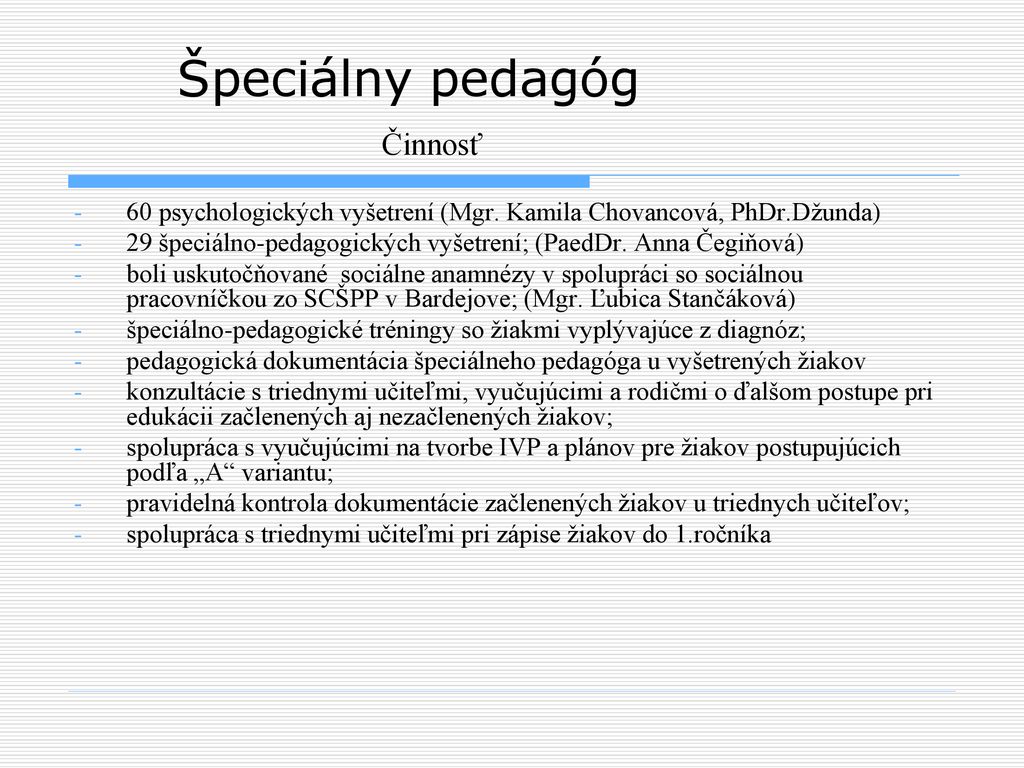 Špeciálny pedagóg

Činnosť

- 60 psychologických vyšetrení (Mgr. Kamila Chovancová, PhDr.Džunda)
- 29 špeciálno-pedagogických vyšetrení; (PaedDr. Anna Čegiňová)
- boli uskutočňované sociálne anamnézy v spolupráci so sociálnou pracovníčkou zo SCŠPP v Bardejove; (Mgr. Ľubica Stančáková)
- špeciálno-pedagogické tréningy so žiakmi vyplývajúce z diagnóz;
- pedagogická dokumentácia špeciálneho pedagóga u vyšetrených žiakov
- konzultácie s triednymi učiteľmi, vyučujúcimi a rodičmi o ďalšom postupe pri edukácii začlenených aj nezačlenených žiakov;
- spolupráca s vyučujúcimi na tvorbe IVP a plánov pre žiakov postupujúcich podľa „A“ variantu;
- pravidelná kontrola dokumentácie začlenených žiakov u triednych učiteľov;
- spolupráca s triednymi učiteľmi pri zápise žiakov do 1.ročníka